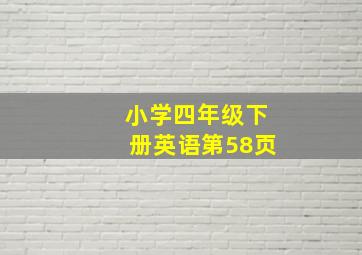 小学四年级下册英语第58页